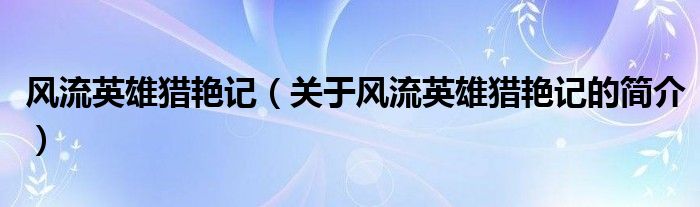 风流英雄猎艳记（关于风流英雄猎艳记的简介）